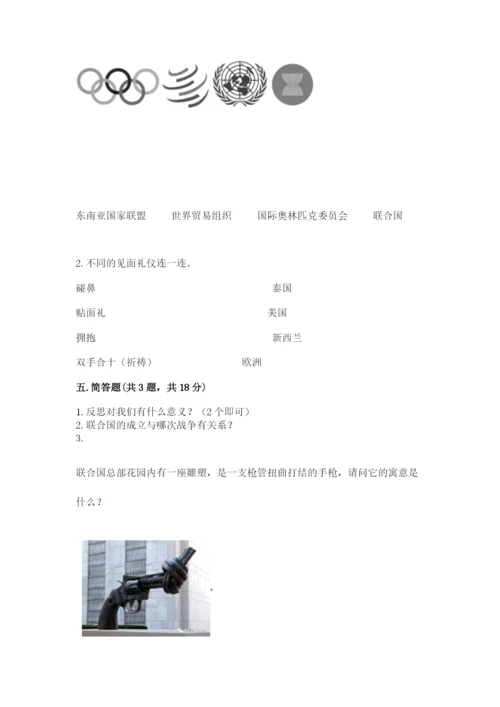 东南亚国家联盟　世界贸易组织　国际奥林匹克委员会　联合国

2. 不同的见面礼仪连一连。

碰鼻　泰国

贴面礼　美国

拥抱　新西兰

双手合十（祈祷）　欧洲

五. 简答题（共 3 题，共 18 分）

1. 反思对我们有什么意义？（2 个即可）
2. 联合国的成立与哪次战争有关系？
3.

联合国总部花园内有一座雕塑，是一支枪管扭曲打结的手枪，请问它的寓意是什么？